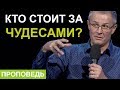 КТО СТОИТ ЗА ЧУДЕСАМИ?

ПРОПОВЕДЬ